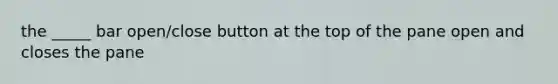 the _____ bar open/close button at the top of the pane open and closes the pane